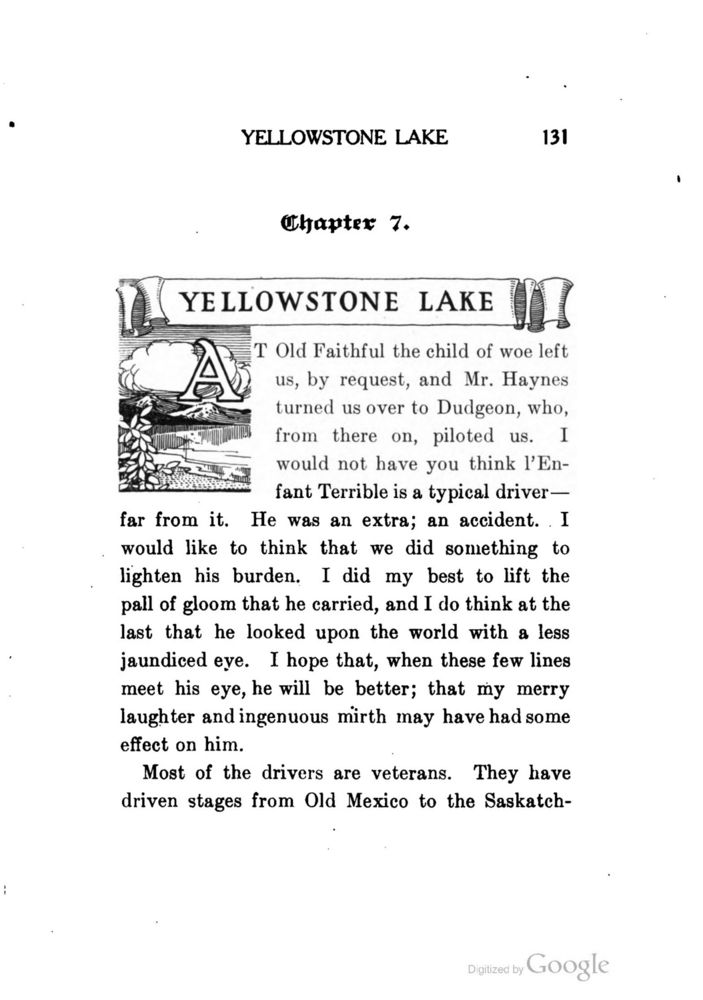 YELLOWSTONE LAKE 131

Chapter 7.

YELLOWSTONE LAKE

AT Old Faithful the child of woe left us, by request, and Mr. Haynes turned us over to Dudgeon, who, from there on, piloted us. I would not have you think l'Enfant Terrible is a typical driver—far from it. He was an extra; an accident. I would like to think that we did something to lighten his burden. I did my best to lift the pall of gloom that he carried, and I do think at the last that he looked upon the world with a less jaundiced eye. I hope that, when these few lines meet his eye, he will be better; that my merry laughter and ingenuous mirth may have had some effect on him.

Most of the drivers are veterans. They have driven stages from Old Mexico to the Saskatch-

Digitized by Google